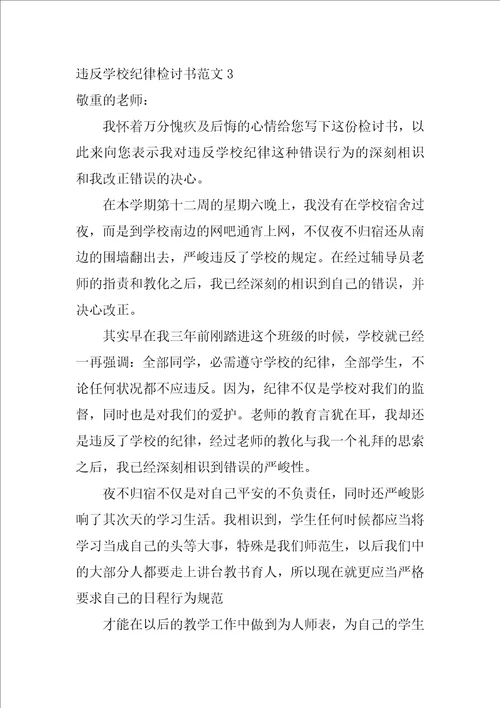 违反学校纪律检讨书范文 3
敬重的老师：

我怀着万分愧疚及后悔的心情给您写下这份检讨书，以此来向您表示我对违反学校纪律这种错误行为的深刻相识和我改正错误的决心。

在本学期第十二周的星期六晚上，我没有在学校宿舍过夜，而是到学校南边的网吧通宵上网，不仅夜不归宿还从南边的围墙翻出去，严峻违反了学校的规定。在经过辅导员老师的指责和教化之后，我已经深刻的相识到自己的错误，并决心改正。

其实早在我三年前刚踏进这个班级的时候，学校就已经一再强调：全部同学，必需遵守学校的纪律，全部学生，不论任何状况都不应违反。因为，纪律不仅是学校对我们的监督，同时也是对我们的爱护。老师的教育言犹在耳，我却还是违反了学校的纪律，经过老师的教化与我一个礼拜的思索之后，我已经深刻相识到错误的严峻性。

夜不归宿不仅是对自己平安的不负责任，同时还严峻影响了其次天的学习生活。我相识到，学生任何时候都应当将学习当成自己的头等大事，特殊是我们师范生，以后我们中的大部分人都要走上讲台教书育人，所以现在就更应当严格要求自己的日程行为规范

才能在以后的教学工作中做到为人师表，为自己的学生